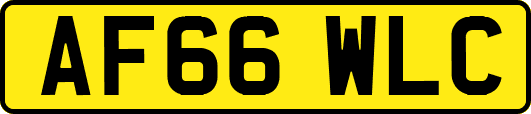 AF66 WLC